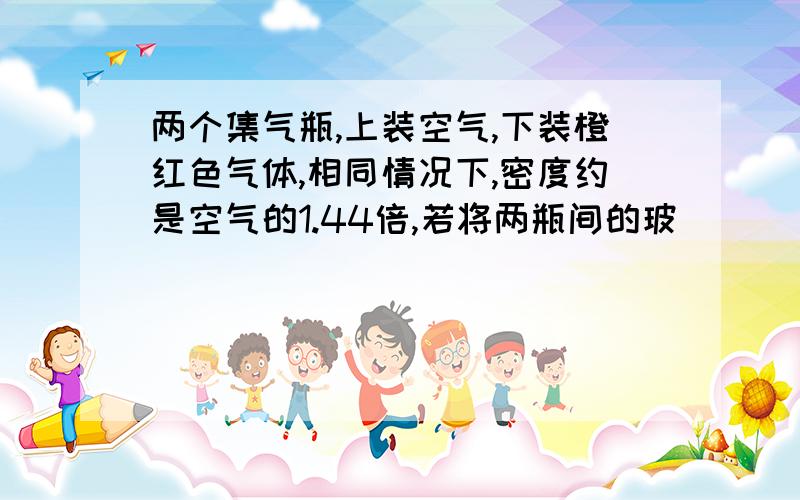 两个集气瓶,上装空气,下装橙红色气体,相同情况下,密度约是空气的1.44倍,若将两瓶间的玻